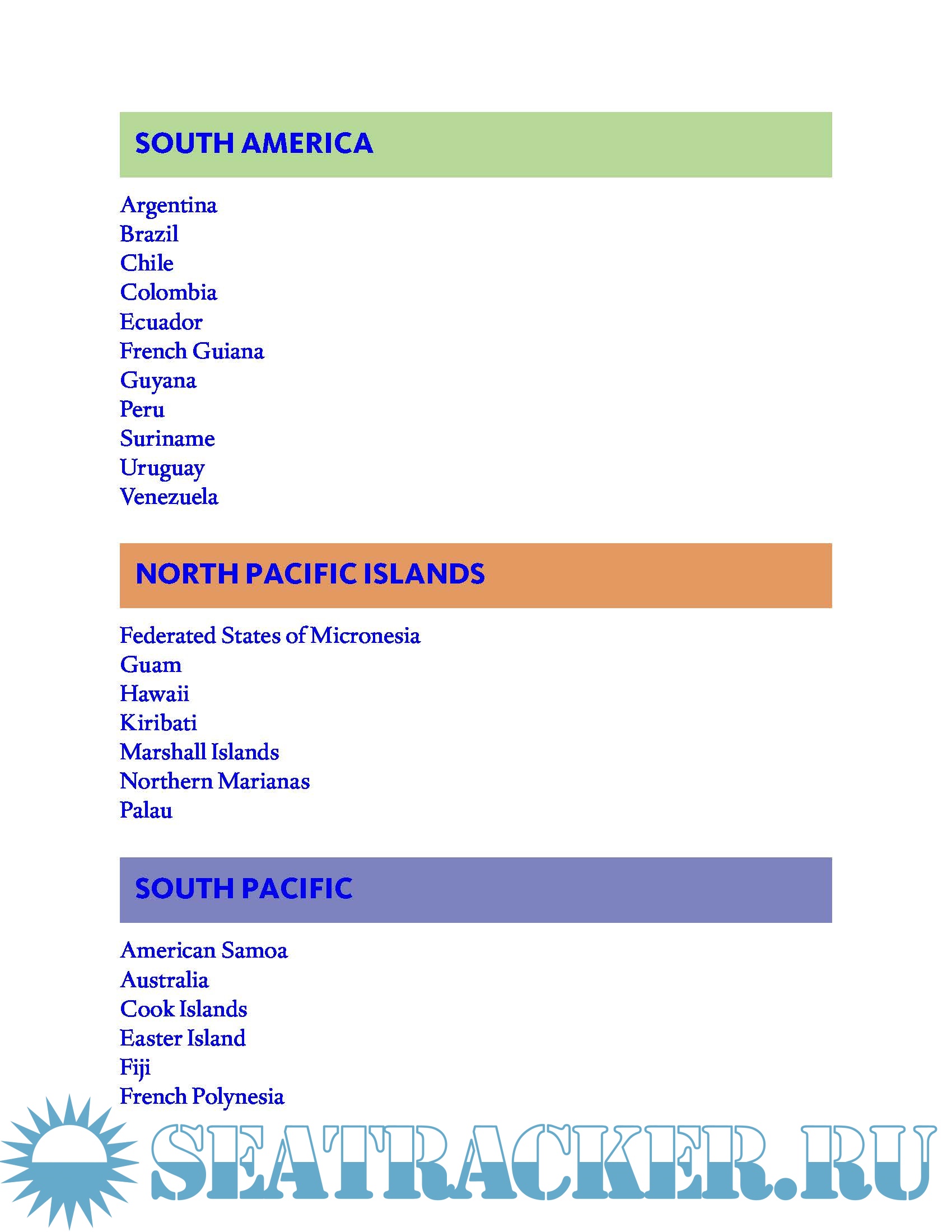 SOUTH AMERICA

Argentina
Brazil
Chile
Colombia
Ecuador
French Guiana
Guyana
Peru
Suriname
Uruguay
Venezuela

NORTH PACIFIC ISLANDS

Federated States of Micronesia
Guam
Hawaii
Kiribati
Marshall Islands
Northern Marianas
Palau

SOUTH PACIFIC

American Samoa
Australia
Cook Islands
Easter Island
Fiji
French Polynesia

SEATRACKER.RU